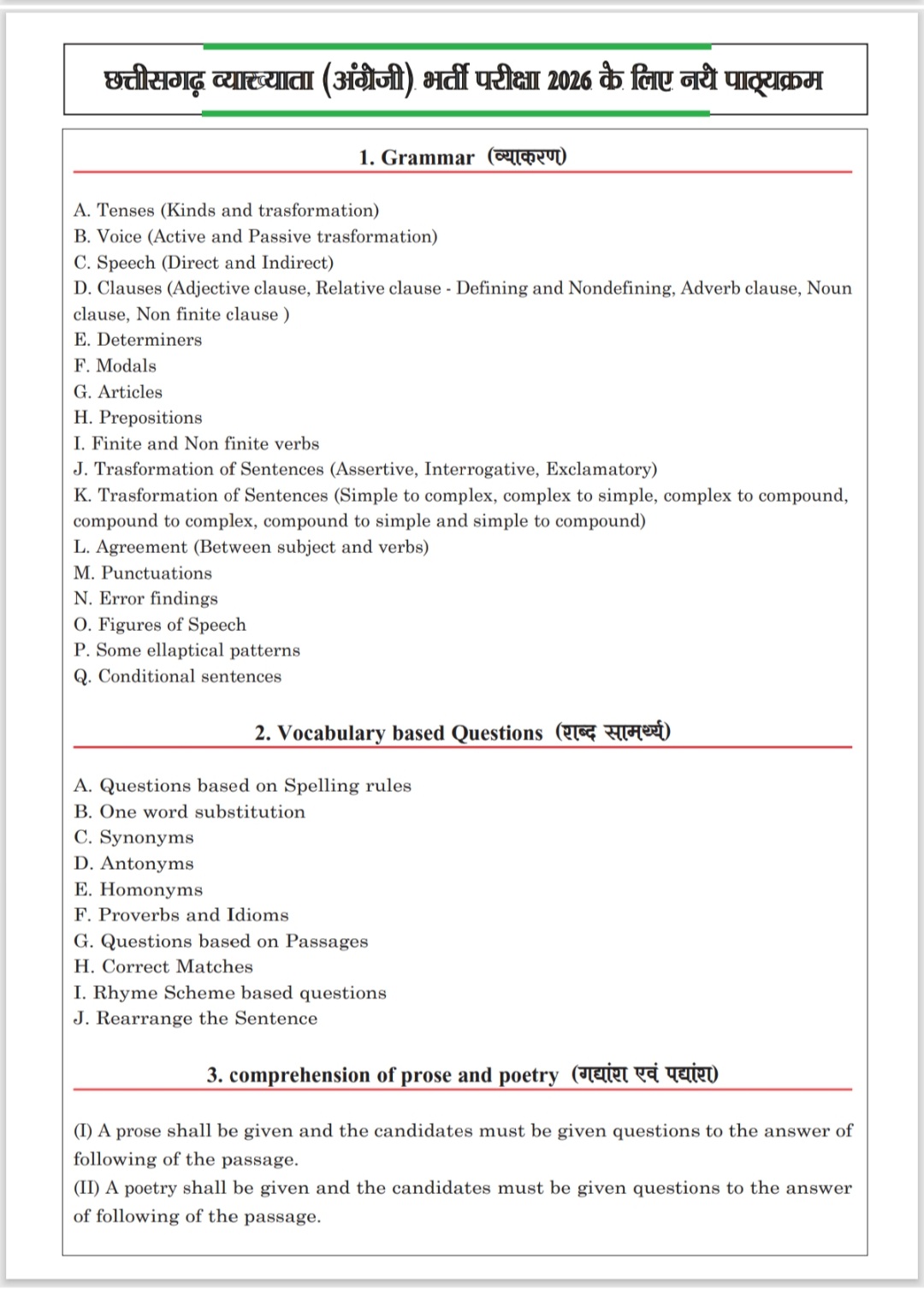 छत्तीसगढ़ व्याख्याता (अंग्रेजी) भर्ती परीक्षा 2026 के लिए नये पाठ्यक्रम

1. Grammar (व्याकरण)

A. Tenses (Kinds and trasformation)
B. Voice (Active and Passive trasformation)
C. Speech (Direct and Indirect)
D. Clauses (Adjective clause, Relative clause - Defining and Nondefining, Adverb clause, Noun clause, Non finite clause )
E. Determiners
F. Modals
G. Articles
H. Prepositions
I. Finite and Non finite verbs
J. Trasformation of Sentences (Assertive, Interrogative, Exclamatory)
K. Trasformation of Sentences (Simple to complex, complex to simple, complex to compound, compound to complex, compound to simple and simple to compound)
L. Agreement (Between subject and verbs)
M. Punctuations
N. Error findings
O. Figures of Speech
P. Some ellaptical patterns
Q. Conditional sentences

2. Vocabulary based Questions (शब्द सामर्थ्य)

A. Questions based on Spelling rules
B. One word substitution
C. Synonyms
D. Antonyms
E. Homonyms
F. Proverbs and Idioms
G. Questions based on Passages
H. Correct Matches
I. Rhyme Scheme based questions
J. Rearrange the Sentence

3. comprehension of prose and poetry (गद्यांश एवं पद्यांश)

(I) A prose shall be given and the candidates must be given questions to the answer of following of the passage.
(II) A poetry shall be given and the candidates must be given questions to the answer of following of the passage.